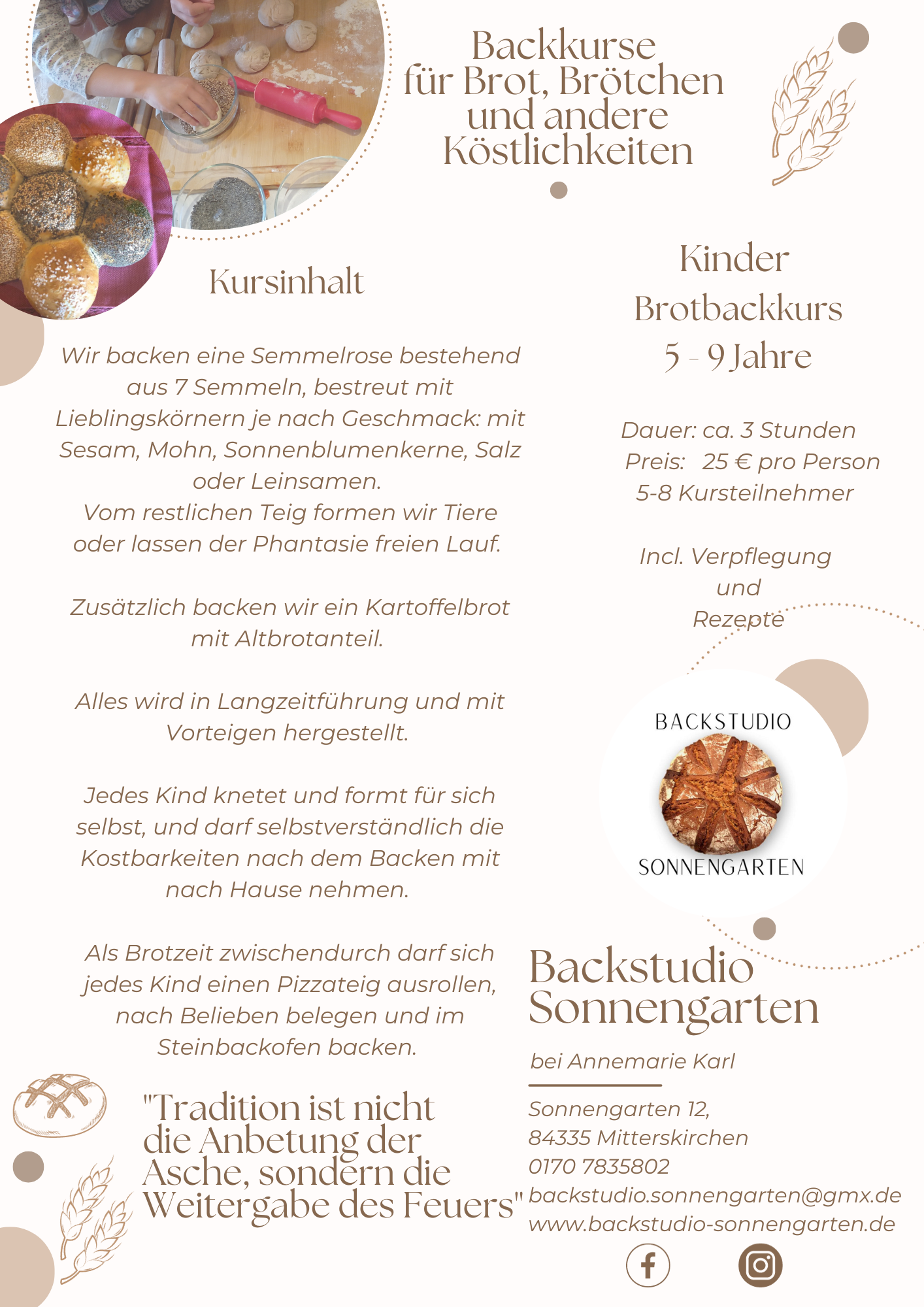 Backkurse
für Brot, Brötchen
und andere
Köstlichkeiten

Kursinhalt

Wir backen eine Semmelrose bestehend aus 7 Semmeln, bestreut mit Lieblingskörnern je nach Geschmack: mit Sesam, Mohn, Sonnenblumenkerne, Salz oder Leinsamen.
Vom restlichen Teig formen wir Tiere oder lassen der Phantasie freien Lauf.

Zusätzlich backen wir ein Kartoffelbrot mit Altbrotanteil.

Alles wird in Langzeitführung und mit Vorteigen hergestellt.

Jedes Kind knetet und formt für sich selbst, und darf selbstverständlich die Kostbarkeiten nach dem Backen mit nach Hause nehmen.

Als Brotzeit zwischendurch darf sich jedes Kind einen Pizzateig ausrollen, nach Belieben belegen und im Steinbackofen backen.

"Tradition ist nicht die Anbetung der Asche, sondern die Weitergabe des Feuers"

Kinder
Brotbackkurs
5 - 9 Jahre

Dauer: ca. 3 Stunden
Preis: 25 € pro Person
5-8 Kursteilnehmer

Incl. Verpflegung
und
Rezepte

BACKSTUDIO
SONNENGARTEN

Backstudio
Sonnengarten

bei Annemarie Karl

Sonnengarten 12,
84335 Mitterskirchen
0170 7835802
backstudio.sonnengarten@gmx.de
www.backstudio-sonnengarten.de